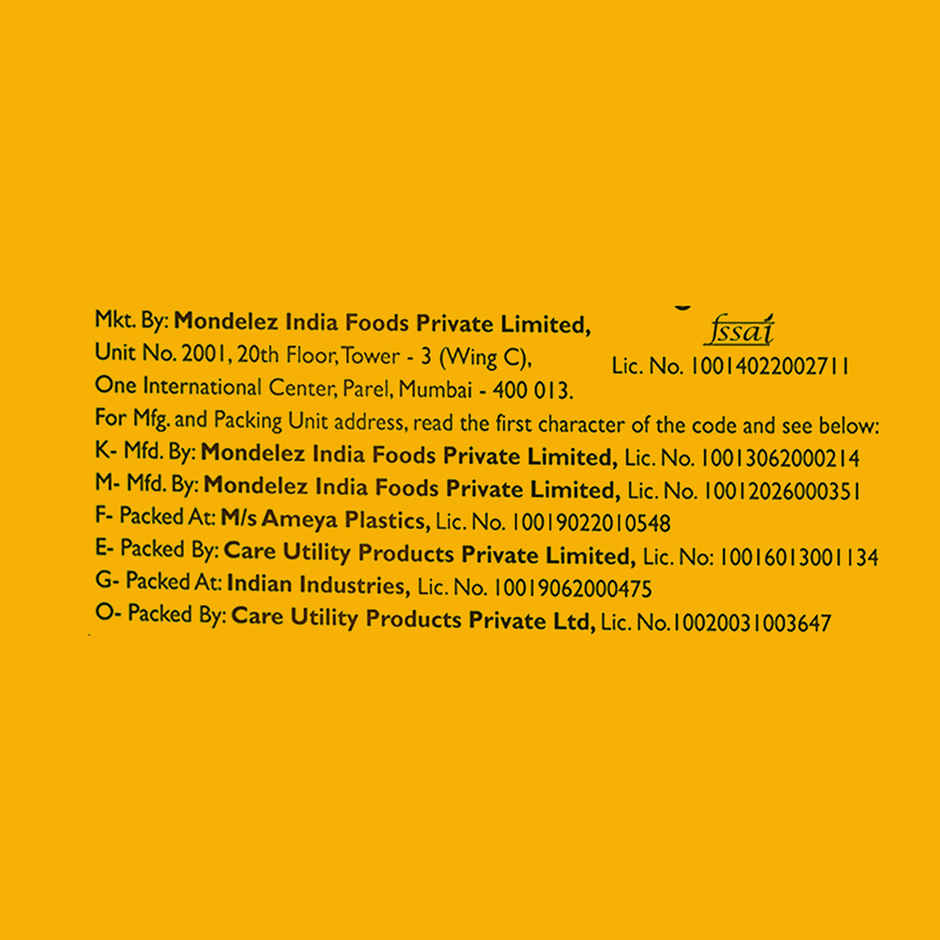 Mkt. By: Mondelez India Foods Private Limited,
Unit No. 2001, 20th Floor, Tower - 3 (Wing C),
One International Center, Parel, Mumbai - 400 013.

fssai
Lic. No. 10014022002711

For Mfg. and Packing Unit address, read the first character of the code and see below:
K- Mfd. By: Mondelez India Foods Private Limited, Lic. No. 10013062000214
M- Mfd. By: Mondelez India Foods Private Limited, Lic. No. 10012026000351
F- Packed At: M/s Ameya Plastics, Lic. No. 10019022010548
E- Packed By: Care Utility Products Private Limited, Lic. No: 10016013001134
G- Packed At: Indian Industries, Lic. No. 10019062000475
O- Packed By: Care Utility Products Private Ltd, Lic. No.10020031003647